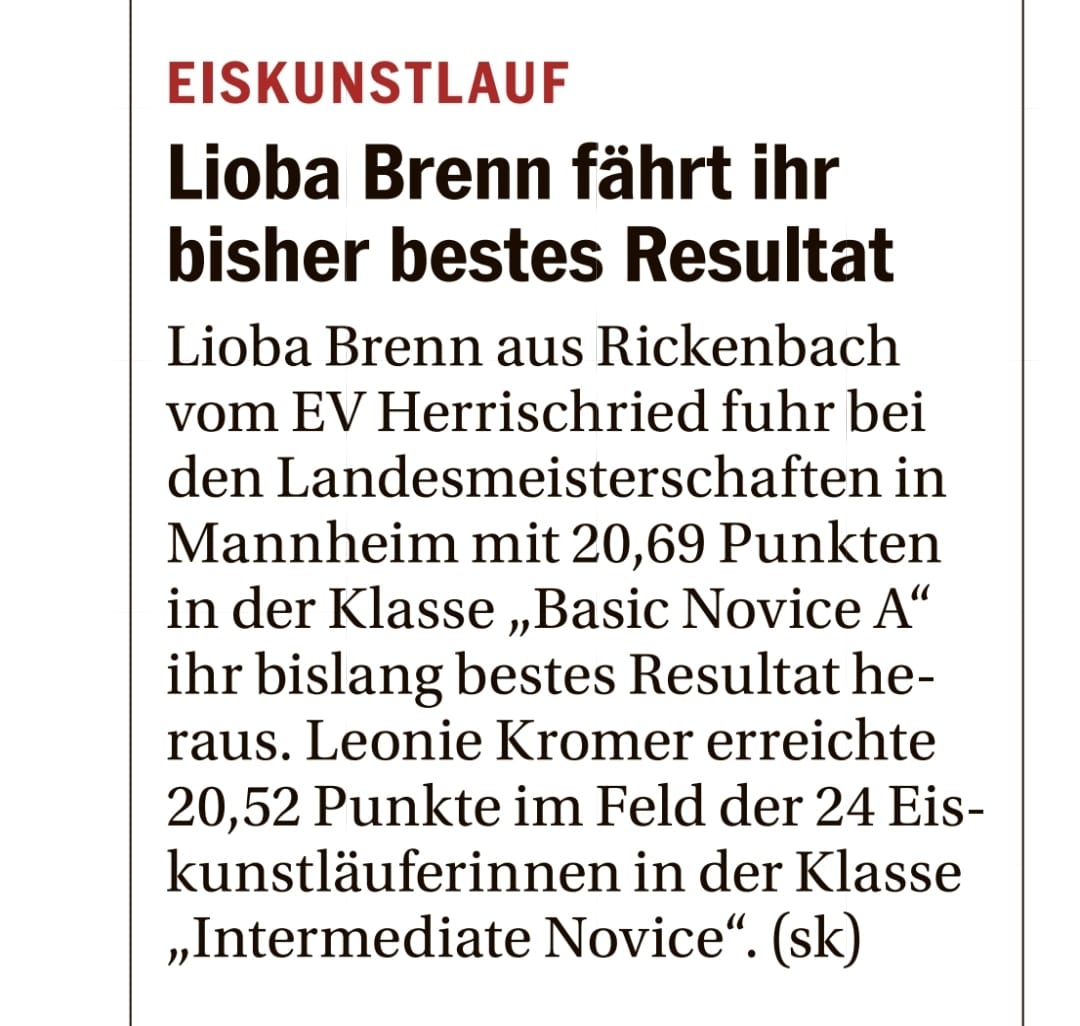 EISKUNSTLAUF

Lioba Brenn fährt ihr bisher bestes Resultat

Lioba Brenn aus Rickenbach vom EV Herrischried fuhr bei den Landesmeisterschaften in Mannheim mit 20,69 Punkten in der Klasse „Basic Novice A“ ihr bislang bestes Resultat heraus. Leonie Kromer erreichte 20,52 Punkte im Feld der 24 Eiskunstläuferinnen in der Klasse „Intermediate Novice“. (sk)